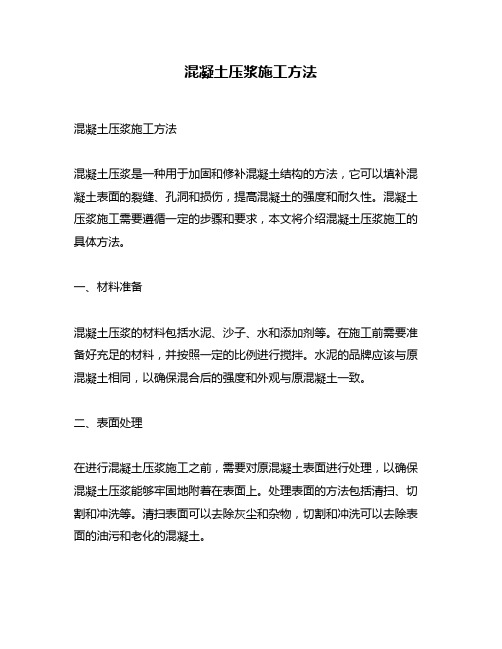 混凝土压浆施工方法

混凝土压浆施工方法

混凝土压浆是一种用于加固和修补混凝土结构的方法，它可以填补混凝土表面的裂缝、孔洞和损伤，提高混凝土的强度和耐久性。混凝土压浆施工需要遵循一定的步骤和要求，本文将介绍混凝土压浆施工的具体方法。

一、材料准备

混凝土压浆的材料包括水泥、沙子、水和添加剂等。在施工前需要准备好充足的材料，并按照一定的比例进行搅拌。水泥的品牌应该与原混凝土相同，以确保混合后的强度和外观与原混凝土一致。

二、表面处理

在进行混凝土压浆施工之前，需要对原混凝土表面进行处理，以确保混凝土压浆能够牢固地附着在表面上。处理表面的方法包括清扫、切割和冲洗等。清扫表面可以去除灰尘和杂物，切割和冲洗可以去除表面的油污和老化的混凝土。